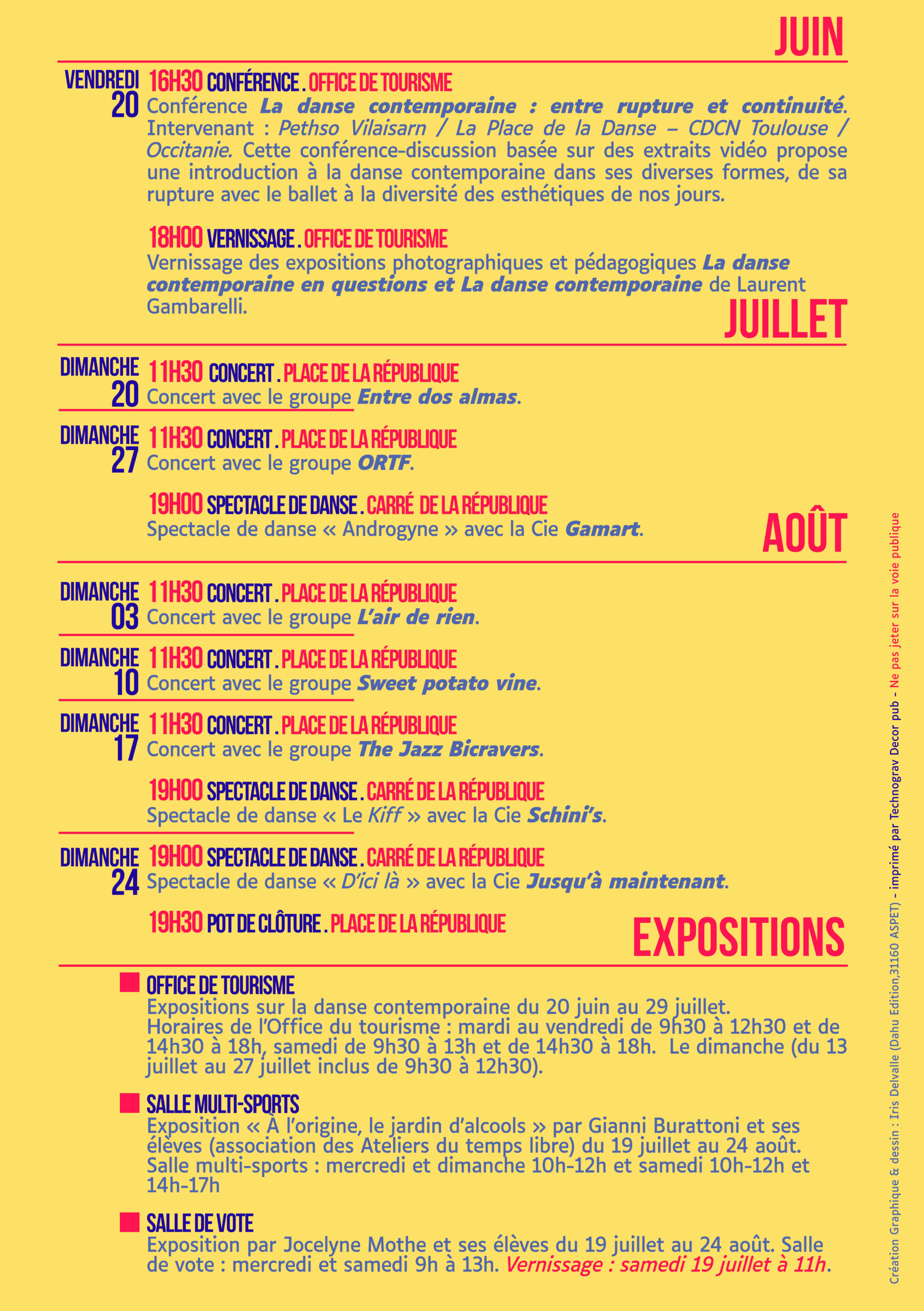 JUIN

VENDREDI 20

16H30 CONFÉRENCE . OFFICE DE TOURISME
Conférence La danse contemporaine : entre rupture et continuité. Intervenant : Pethso Vilaisarn / La Place de la Danse – CDCN Toulouse / Occitanie. Cette conférence-discussion basée sur des extraits vidéo propose une introduction à la danse contemporaine dans ses diverses formes, de sa rupture avec le ballet à la diversité des esthétiques de nos jours.

18H00 VERNISSAGE . OFFICE DE TOURISME
Vernissage des expositions photographiques et pédagogiques La danse contemporaine en questions et La danse contemporaine de Laurent Gambarelli.

JUILLET

DIMANCHE 20

11H30 CONCERT . PLACE DE LA RÉPUBLIQUE
Concert avec le groupe Entre dos almas.

DIMANCHE 27

11H30 CONCERT . PLACE DE LA RÉPUBLIQUE
Concert avec le groupe ORTF.

19H00 SPECTACLE DE DANSE . CARRÉ DE LA RÉPUBLIQUE
Spectacle de danse « Androgyne » avec la Cie Gamart.

AOÛT

DIMANCHE 03

11H30 CONCERT . PLACE DE LA RÉPUBLIQUE
Concert avec le groupe L'air de rien.

DIMANCHE 10

11H30 CONCERT . PLACE DE LA RÉPUBLIQUE
Concert avec le groupe Sweet potato vine.

DIMANCHE 17

11H30 CONCERT . PLACE DE LA RÉPUBLIQUE
Concert avec le groupe The Jazz Bicravers.

19H00 SPECTACLE DE DANSE . CARRÉ DE LA RÉPUBLIQUE
Spectacle de danse « Le Kiff » avec la Cie Schini's.

DIMANCHE 24

19H00 SPECTACLE DE DANSE . CARRÉ DE LA RÉPUBLIQUE
Spectacle de danse « D'ici là » avec la Cie Jusqu'à maintenant.

19H30 POT DE CLÔTURE . PLACE DE LA RÉPUBLIQUE

EXPOSITIONS

OFFICE DE TOURISME
Expositions sur la danse contemporaine du 20 juin au 29 juillet. Horaires de l'Office du tourisme : mardi au vendredi de 9h30 à 12h30 et de 14h30 à 18h, samedi de 9h30 à 13h et de 14h30 à 18h. Le dimanche (du 13 juillet au 27 juillet inclus de 9h30 à 12h30).

SALLE MULTI-SPORTS
Exposition « À l'origine, le jardin d'alcools » par Gianni Burattoni et ses élèves (association des Ateliers du temps libre) du 19 juillet au 24 août. Salle multi-sports : mercredi et dimanche 10h-12h et samedi 10h-12h et 14h-17h

SALLE DE VOTE
Exposition par Jocelyne Mothe et ses élèves du 19 juillet au 24 août. Salle de vote : mercredi et samedi 9h à 13h. Vernissage : samedi 19 juillet à 11h.

Création Graphique & dessin : Iris Delvalle (Dahu Edition,31160 ASPET) - imprimé par Technograv Decor pub - Ne pas jeter sur la voie publique